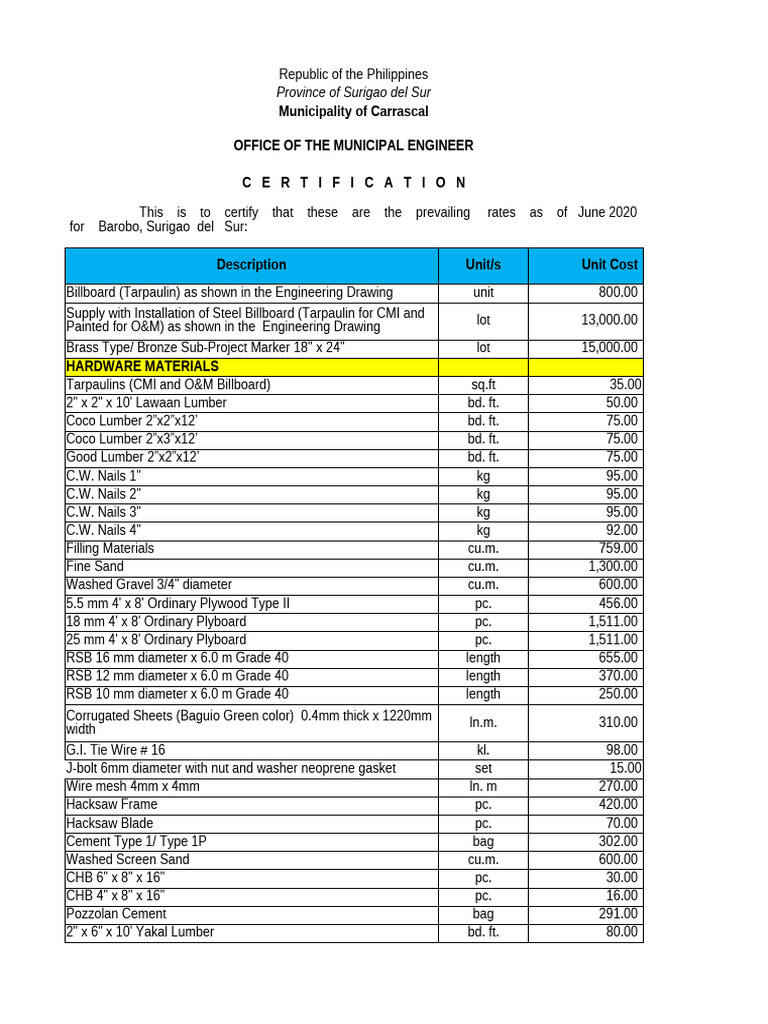 Republic of the Philippines
Province of Surigao del Sur
Municipality of Carrascal

OFFICE OF THE MUNICIPAL ENGINEER

C E R T I F I C A T I O N

This is to certify that these are the prevailing rates as of June 2020 for Barobo, Surigao del Sur:

| Description | Unit/s | Unit Cost |
|---|---|---|
| Billboard (Tarpaulin) as shown in the Engineering Drawing | unit | 800.00 |
| Supply with Installation of Steel Billboard (Tarpaulin for CMI and Painted for O&M) as shown in the Engineering Drawing | lot | 13,000.00 |
| Brass Type/ Bronze Sub-Project Marker 18" x 24" | lot | 15,000.00 |
| HARDWARE MATERIALS | | |
| Tarpaulins (CMI and O&M Billboard) | sq.ft | 35.00 |
| 2" x 2" x 10' Lawaan Lumber | bd. ft. | 50.00 |
| Coco Lumber 2"x2"x12' | bd. ft. | 75.00 |
| Coco Lumber 2"x3"x12' | bd. ft. | 75.00 |
| Good Lumber 2"x2"x12' | bd. ft. | 75.00 |
| C.W. Nails 1" | kg | 95.00 |
| C.W. Nails 2" | kg | 95.00 |
| C.W. Nails 3" | kg | 95.00 |
| C.W. Nails 4" | kg | 92.00 |
| Filling Materials | cu.m. | 759.00 |
| Fine Sand | cu.m. | 1,300.00 |
| Washed Gravel 3/4" diameter | cu.m. | 600.00 |
| 5.5 mm 4' x 8' Ordinary Plywood Type II | pc. | 456.00 |
| 18 mm 4' x 8' Ordinary Plyboard | pc. | 1,511.00 |
| 25 mm 4' x 8' Ordinary Plyboard | pc. | 1,511.00 |
| RSB 16 mm diameter x 6.0 m Grade 40 | length | 655.00 |
| RSB 12 mm diameter x 6.0 m Grade 40 | length | 370.00 |
| RSB 10 mm diameter x 6.0 m Grade 40 | length | 250.00 |
| Corrugated Sheets (Baguio Green color) 0.4mm thick x 1220mm width | ln.m. | 310.00 |
| G.I. Tie Wire # 16 | kl. | 98.00 |
| J-bolt 6mm diameter with nut and washer neoprene gasket | set | 15.00 |
| Wire mesh 4mm x 4mm | ln. m | 270.00 |
| Hacksaw Frame | pc. | 420.00 |
| Hacksaw Blade | pc. | 70.00 |
| Cement Type 1/ Type 1P | bag | 302.00 |
| Washed Screen Sand | cu.m. | 600.00 |
| CHB 6" x 8" x 16" | pc. | 30.00 |
| CHB 4" x 8" x 16" | pc. | 16.00 |
| Pozzolan Cement | bag | 291.00 |
| 2" x 6" x 10' Yakal Lumber | bd. ft. | 80.00 |